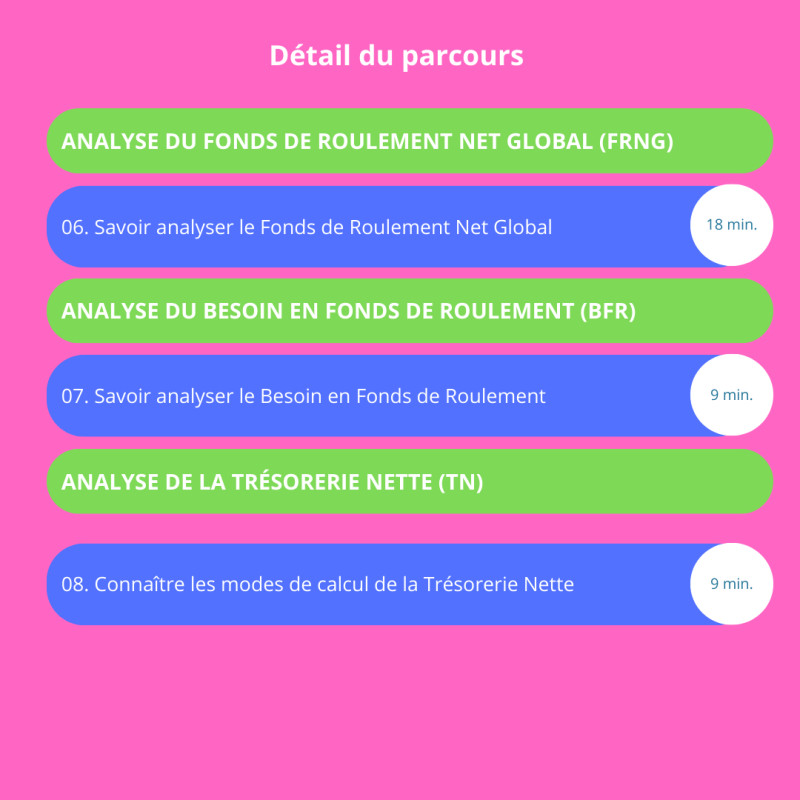 Détail du parcours

ANALYSE DU FONDS DE ROULEMENT NET GLOBAL (FRNG)

06. Savoir analyser le Fonds de Roulement Net Global

18 min.

ANALYSE DU BESOIN EN FONDS DE ROULEMENT (BFR)

07. Savoir analyser le Besoin en Fonds de Roulement

9 min.

ANALYSE DE LA TRÉSORERIE NETTE (TN)

08. Connaître les modes de calcul de la Trésorerie Nette

9 min.